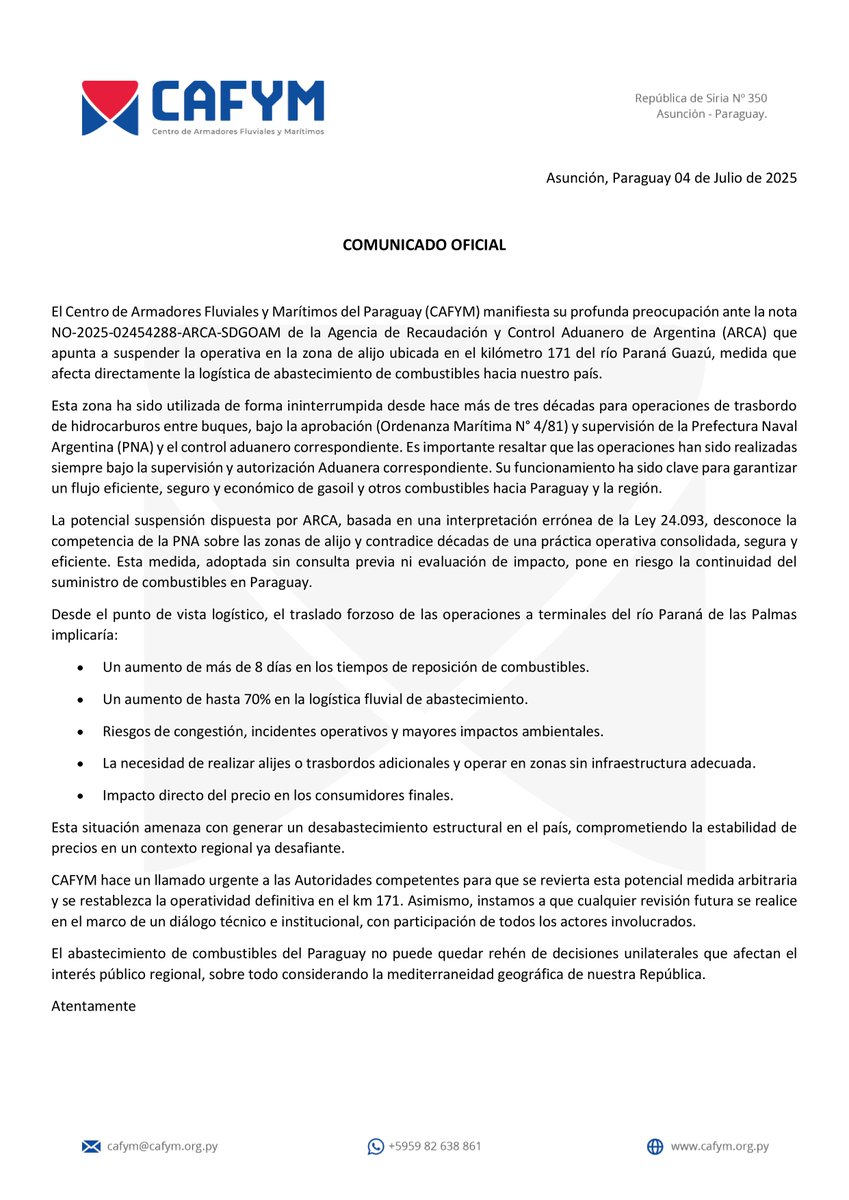 CAFYM
Centro de Armadores Fluviales y Marítimos

República de Siria N° 350
Asunción - Paraguay.

Asunción, Paraguay 04 de Julio de 2025

COMUNICADO OFICIAL

El Centro de Armadores Fluviales y Marítimos del Paraguay (CAFYM) manifiesta su profunda preocupación ante la nota NO-2025-02454288-ARCA-SDGOAM de la Agencia de Recaudación y Control Aduanero de Argentina (ARCA) que apunta a suspender la operativa en la zona de alijo ubicada en el kilómetro 171 del río Paraná Guazú, medida que afecta directamente la logística de abastecimiento de combustibles hacia nuestro país.

Esta zona ha sido utilizada de forma ininterrumpida desde hace más de tres décadas para operaciones de trasbordo de hidrocarburos entre buques, bajo la aprobación (Ordenanza Marítima N° 4/81) y supervisión de la Prefectura Naval Argentina (PNA) y el control aduanero correspondiente. Es importante resaltar que las operaciones han sido realizadas siempre bajo la supervisión y autorización Aduanera correspondiente. Su funcionamiento ha sido clave para garantizar un flujo eficiente, seguro y económico de gasoil y otros combustibles hacia Paraguay y la región.

La potencial suspensión dispuesta por ARCA, basada en una interpretación errónea de la Ley 24.093, desconoce la competencia de la PNA sobre las zonas de alijo y contradice décadas de una práctica operativa consolidada, segura y eficiente. Esta medida, adoptada sin consulta previa ni evaluación de impacto, pone en riesgo la continuidad del suministro de combustibles en Paraguay.

Desde el punto de vista logístico, el traslado forzoso de las operaciones a terminales del río Paraná de las Palmas implicaría:

• Un aumento de más de 8 días en los tiempos de reposición de combustibles.
• Un aumento de hasta 70% en la logística fluvial de abastecimiento.
• Riesgos de congestión, incidentes operativos y mayores impactos ambientales.
• La necesidad de realizar alijes o trasbordos adicionales y operar en zonas sin infraestructura adecuada.
• Impacto directo del precio en los consumidores finales.

Esta situación amenaza con generar un desabastecimiento estructural en el país, comprometiendo la estabilidad de precios en un contexto regional ya desafiante.

CAFYM hace un llamado urgente a las Autoridades competentes para que se revierta esta potencial medida arbitraria y se restablezca la operatividad definitiva en el km 171. Asimismo, instamos a que cualquier revisión futura se realice en el marco de un diálogo técnico e institucional, con participación de todos los actores involucrados.

El abastecimiento de combustibles del Paraguay no puede quedar rehén de decisiones unilaterales que afectan el interés público regional, sobre todo considerando la mediterraneidad geográfica de nuestra República.

Atentamente

cafym@cafym.org.py
+5959 82 638 861
www.cafym.org.py